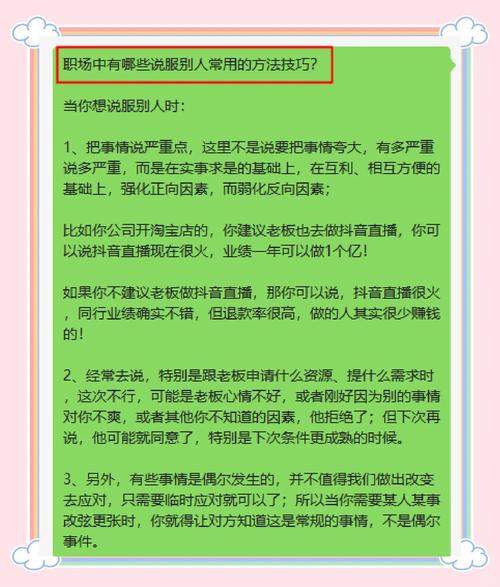 职场中有哪些说服别人常用的方法技巧?

当你想说服别人时:

1、把事情说严重点，这里不是说要把事情夸大，有多严重说多严重，而是在实事求是的基础上，在互利、相互方便的基础上，强化正向因素，而弱化反向因素;

比如你公司开淘宝店的，你建议老板也去做抖音直播，你可以说抖音直播现在很火，业绩一年可以做1个亿!

如果你不建议老板做抖音直播，那你可以说，抖音直播很火，同行业绩确实不错，但退款率很高，做的人其实很少赚钱的!

2、经常去说，特别是跟老板申请什么资源、提什么需求时，这次不行，可能是老板心情不好，或者刚好因为别的事情对你不爽，或者其他你不知道的因素，他拒绝了;但下次再说，他可能就同意了，特别是下次条件更成熟的时候。

3、另外，有些事情是偶尔发生的，并不值得我们做出改变去应对，只需要临时应对就可以了;所以当你需要某人某事改弦更张时，你就得让对方知道这是常规的事情，不是偶尔事件。